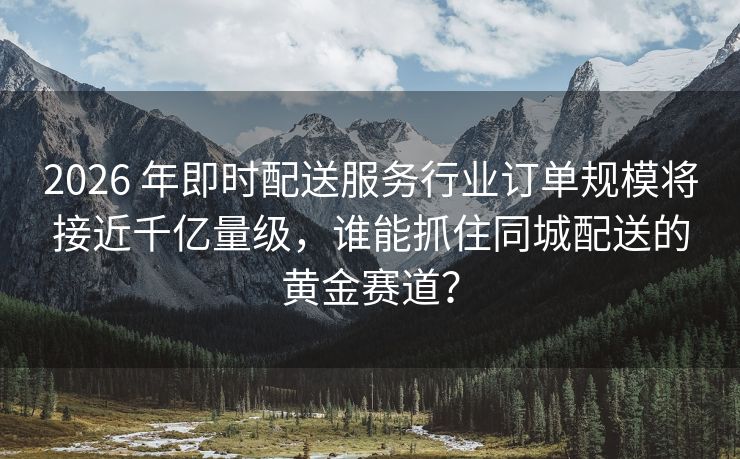 2026 年即时配送服务行业订单规模将接近千亿量级，谁能抓住同城配送的黄金赛道？